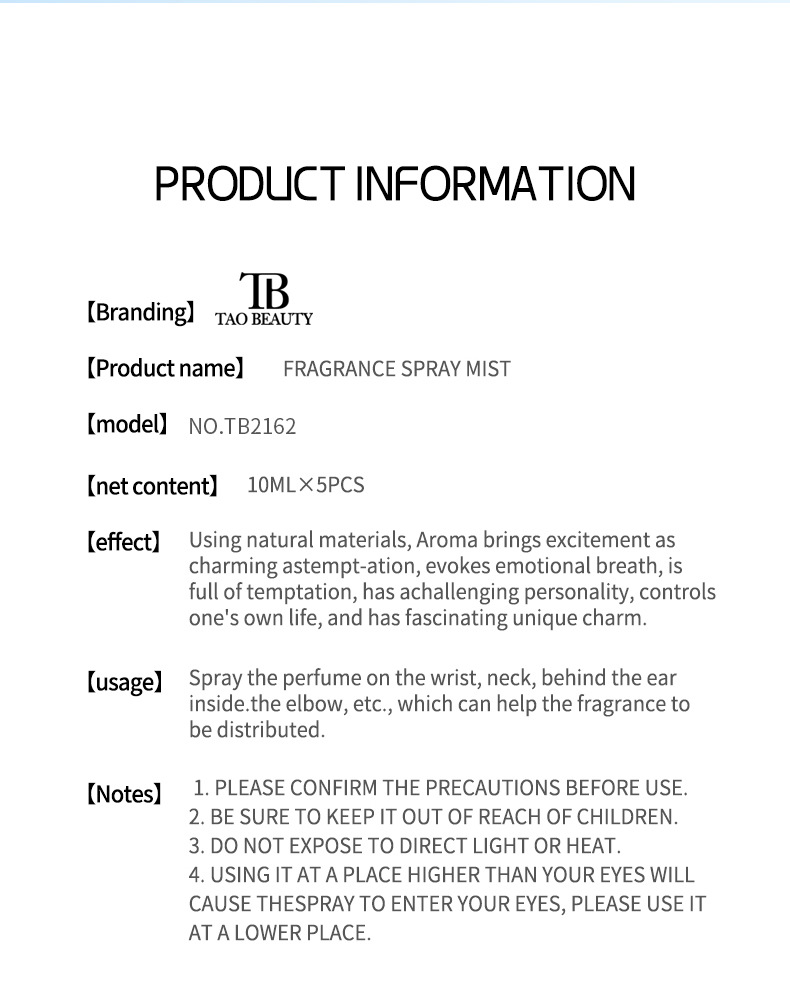 PRODUCT INFORMATION

【Branding】 TB TAO BEAUTY

【Product name】 FRAGRANCE SPRAY MIST

【model】 NO.TB2162

【net content】 10ML×5PCS

【effect】 Using natural materials, Aroma brings excitement as charming astempt-ation, evokes emotional breath, is full of temptation, has achallenging personality, controls one's own life, and has fascinating unique charm.

【usage】 Spray the perfume on the wrist, neck, behind the ear inside.the elbow, etc., which can help the fragrance to be distributed.

【Notes】 1. PLEASE CONFIRM THE PRECAUTIONS BEFORE USE.
2. BE SURE TO KEEP IT OUT OF REACH OF CHILDREN.
3. DO NOT EXPOSE TO DIRECT LIGHT OR HEAT.
4. USING IT AT A PLACE HIGHER THAN YOUR EYES WILL CAUSE THESPRAY TO ENTER YOUR EYES, PLEASE USE IT AT A LOWER PLACE.